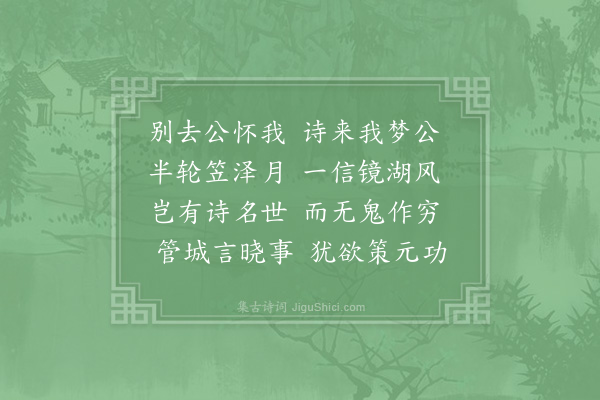 别去公怀我 诗来我梦公
半轮笠泽月 一信镜湖风
岂有诗名世 而无鬼作穷
管城言晓事 犹欲策元功

集古诗词 JiguShici.com